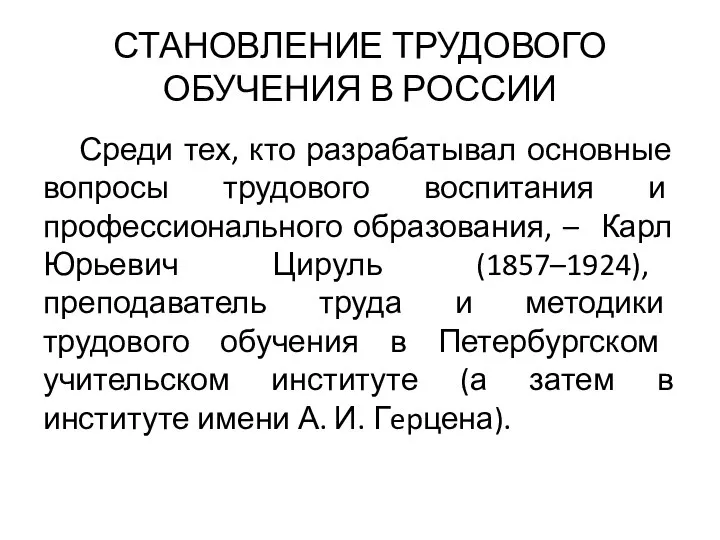 СТАНОВЛЕНИЕ ТРУДОВОГО ОБУЧЕНИЯ В РОССИИ

Среди тех, кто разрабатывал основные вопросы трудового воспитания и профессионального образования, – Карл Юрьевич Цируль (1857–1924), преподаватель труда и методики трудового обучения в Петербургском учительском институте (а затем в институте имени А. И. Герцена).